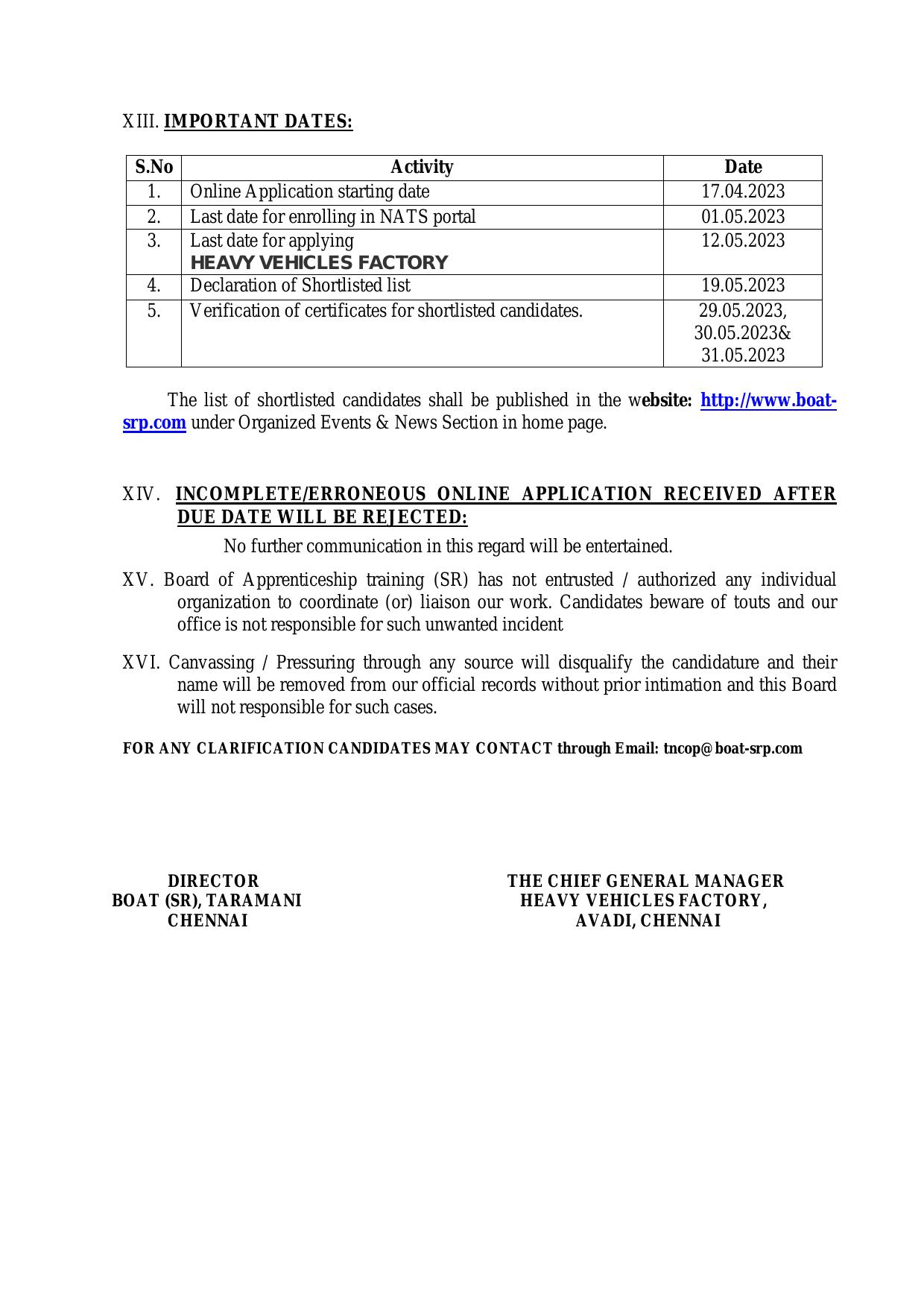 XIII. IMPORTANT DATES:

| S.No | Activity | Date |
|---|---|---|
| 1. | Online Application starting date | 17.04.2023 |
| 2. | Last date for enrolling in NATS portal | 01.05.2023 |
| 3. | Last date for applying HEAVY VEHICLES FACTORY | 12.05.2023 |
| 4. | Declaration of Shortlisted list | 19.05.2023 |
| 5. | Verification of certificates for shortlisted candidates. | 29.05.2023, 30.05.2023& 31.05.2023 |

The list of shortlisted candidates shall be published in the website: http://www.boat-srp.com under Organized Events & News Section in home page.

XIV. INCOMPLETE/ERRONEOUS ONLINE APPLICATION RECEIVED AFTER DUE DATE WILL BE REJECTED:

No further communication in this regard will be entertained.

XV. Board of Apprenticeship training (SR) has not entrusted / authorized any individual organization to coordinate (or) liaison our work. Candidates beware of touts and our office is not responsible for such unwanted incident

XVI. Canvassing / Pressuring through any source will disqualify the candidature and their name will be removed from our official records without prior intimation and this Board will not responsible for such cases.

FOR ANY CLARIFICATION CANDIDATES MAY CONTACT through Email: tncop@boat-srp.com

DIRECTOR
BOAT (SR), TARAMANI
CHENNAI

THE CHIEF GENERAL MANAGER
HEAVY VEHICLES FACTORY,
AVADI, CHENNAI